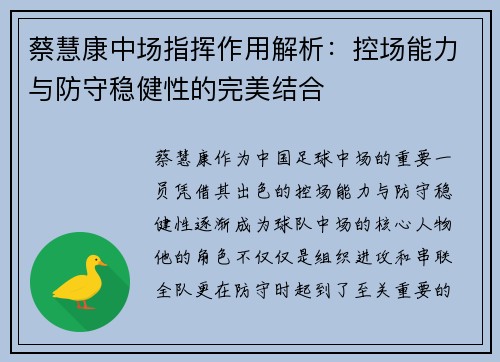 蔡慧康中场指挥作用解析：控场能力与防守稳健性的完美结合

蔡慧康作为中国足球中场的重要一员凭借其出色的控场能力与防守稳健性逐渐成为球队中场的核心人物他的角色不仅仅是组织进攻和串联全队更在防守时起到了至关重要的